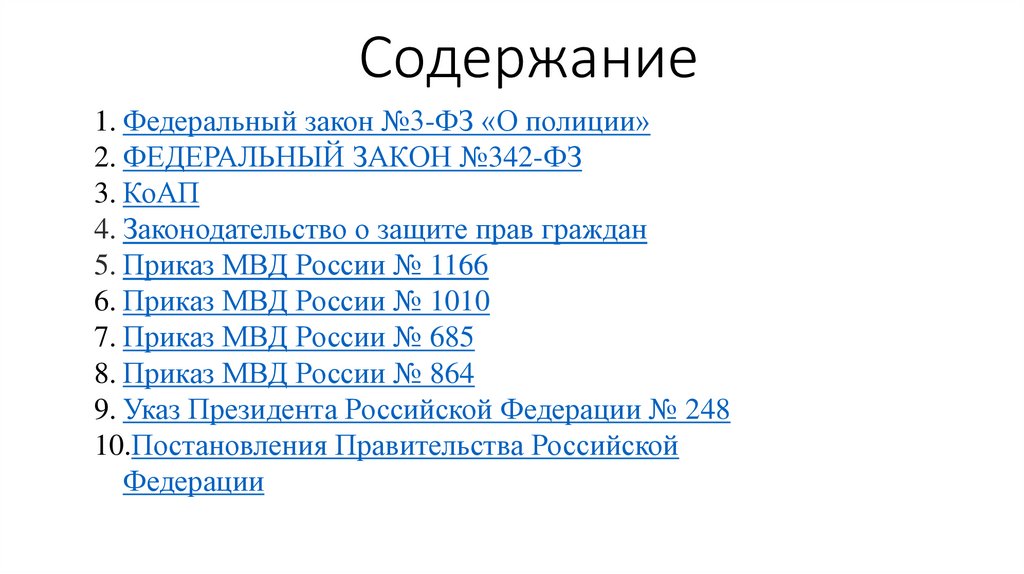 Содержание

1. Федеральный закон №3-ФЗ «О полиции»
2. ФЕДЕРАЛЬНЫЙ ЗАКОН №342-ФЗ
3. КоАП
4. Законодательство о защите прав граждан
5. Приказ МВД России № 1166
6. Приказ МВД России № 1010
7. Приказ МВД России № 685
8. Приказ МВД России № 864
9. Указ Президента Российской Федерации № 248
10.Постановления Правительства Российской Федерации